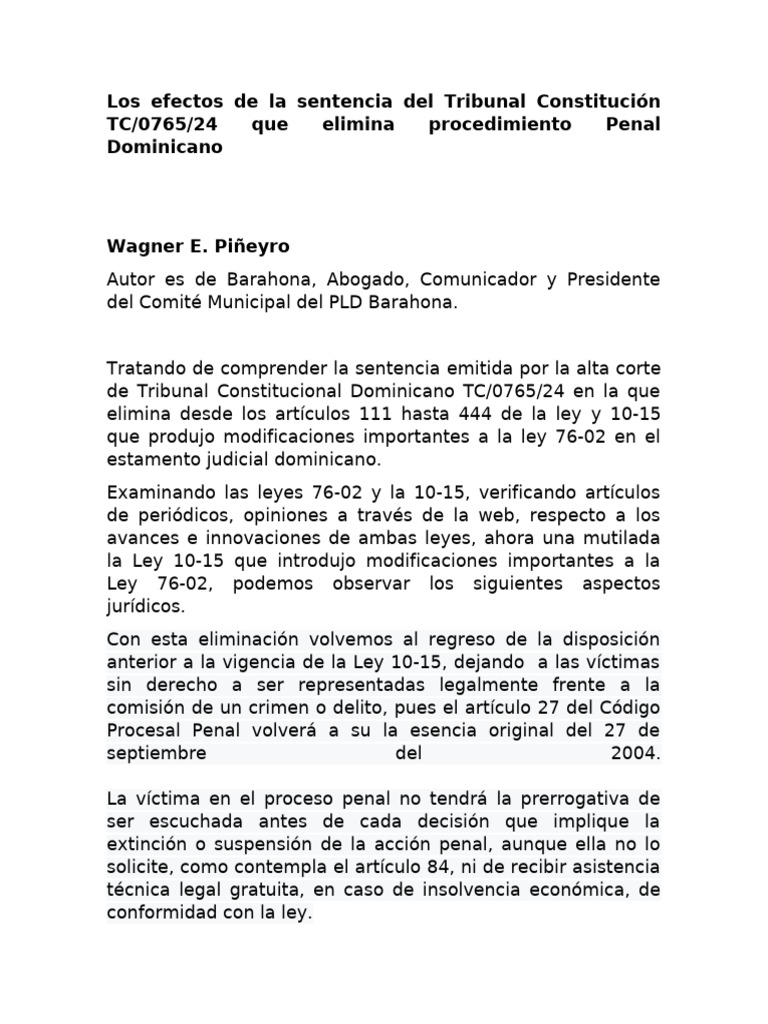 Los efectos de la sentencia del Tribunal Constitución TC/0765/24 que elimina procedimiento Penal Dominicano

Wagner E. Piñeyro

Autor es de Barahona, Abogado, Comunicador y Presidente del Comité Municipal del PLD Barahona.

Tratando de comprender la sentencia emitida por la alta corte de Tribunal Constitucional Dominicano TC/0765/24 en la que elimina desde los artículos 111 hasta 444 de la ley y 10-15 que produjo modificaciones importantes a la ley 76-02 en el estamento judicial dominicano.

Examinando las leyes 76-02 y la 10-15, verificando artículos de periódicos, opiniones a través de la web, respecto a los avances e innovaciones de ambas leyes, ahora una mutilada la Ley 10-15 que introdujo modificaciones importantes a la Ley 76-02, podemos observar los siguientes aspectos jurídicos.

Con esta eliminación volvemos al regreso de la disposición anterior a la vigencia de la Ley 10-15, dejando a las víctimas sin derecho a ser representadas legalmente frente a la comisión de un crimen o delito, pues el artículo 27 del Código Procesal Penal volverá a su la esencia original del 27 de septiembre del 2004.

La víctima en el proceso penal no tendrá la prerrogativa de ser escuchada antes de cada decisión que implique la extinción o suspensión de la acción penal, aunque ella no lo solicite, como contempla el artículo 84, ni de recibir asistencia técnica legal gratuita, en caso de insolvencia económica, de conformidad con la ley.